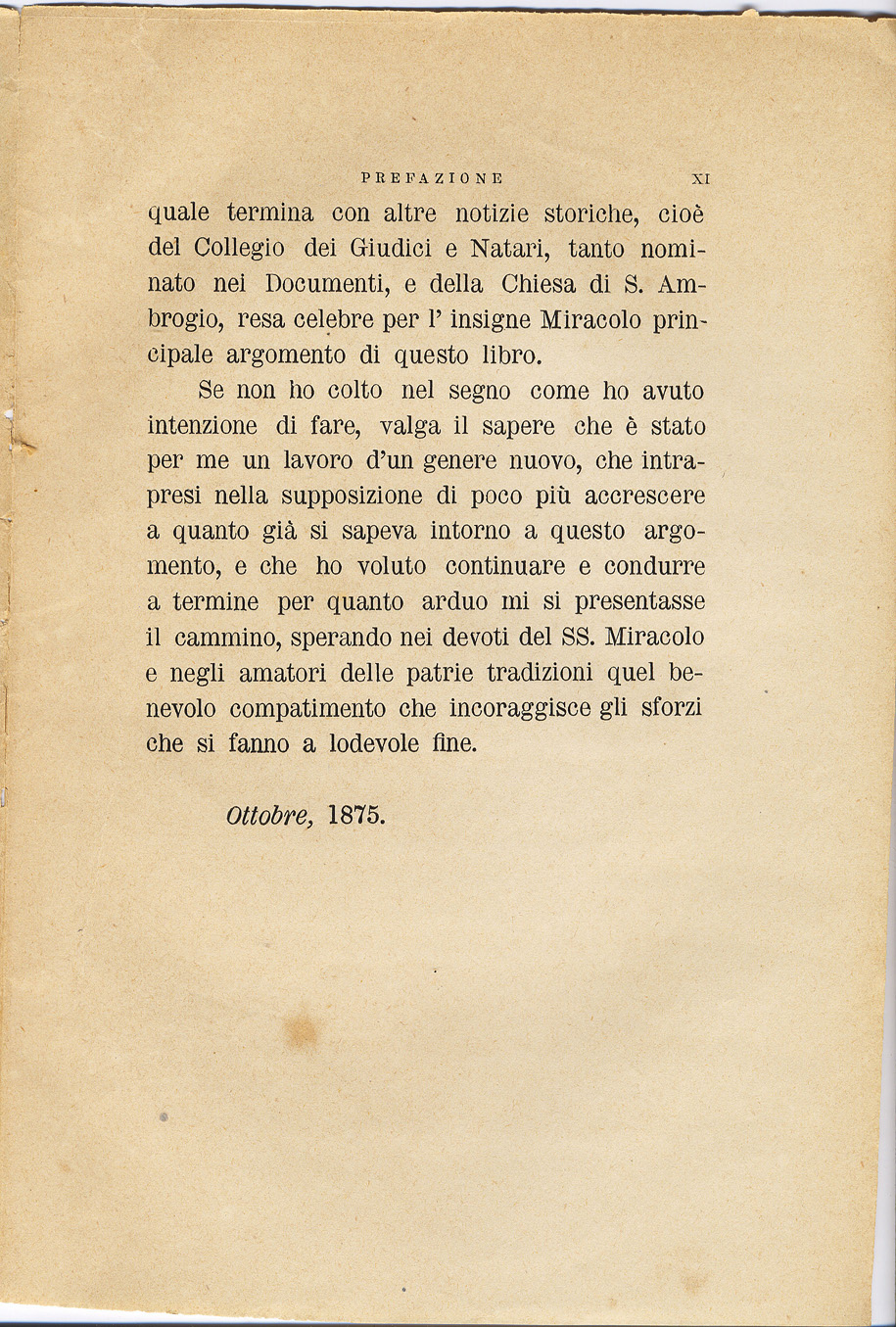 PREFAZIONE XI

quale termina con altre notizie storiche, cioè del Collegio dei Giudici e Natari, tanto nominato nei Documenti, e della Chiesa di S. Ambrogio, resa celebre per l' insigne Miracolo principale argomento di questo libro.

Se non ho colto nel segno come ho avuto intenzione di fare, valga il sapere che è stato per me un lavoro d'un genere nuovo, che intrapresi nella supposizione di poco più accrescere a quanto già si sapeva intorno a questo argomento, e che ho voluto continuare e condurre a termine per quanto arduo mi si presentasse il cammino, sperando nei devoti del SS. Miracolo e negli amatori delle patrie tradizioni quel benevolo compatimento che incoraggisce gli sforzi che si fanno a lodevole fine.

Ottobre, 1875.